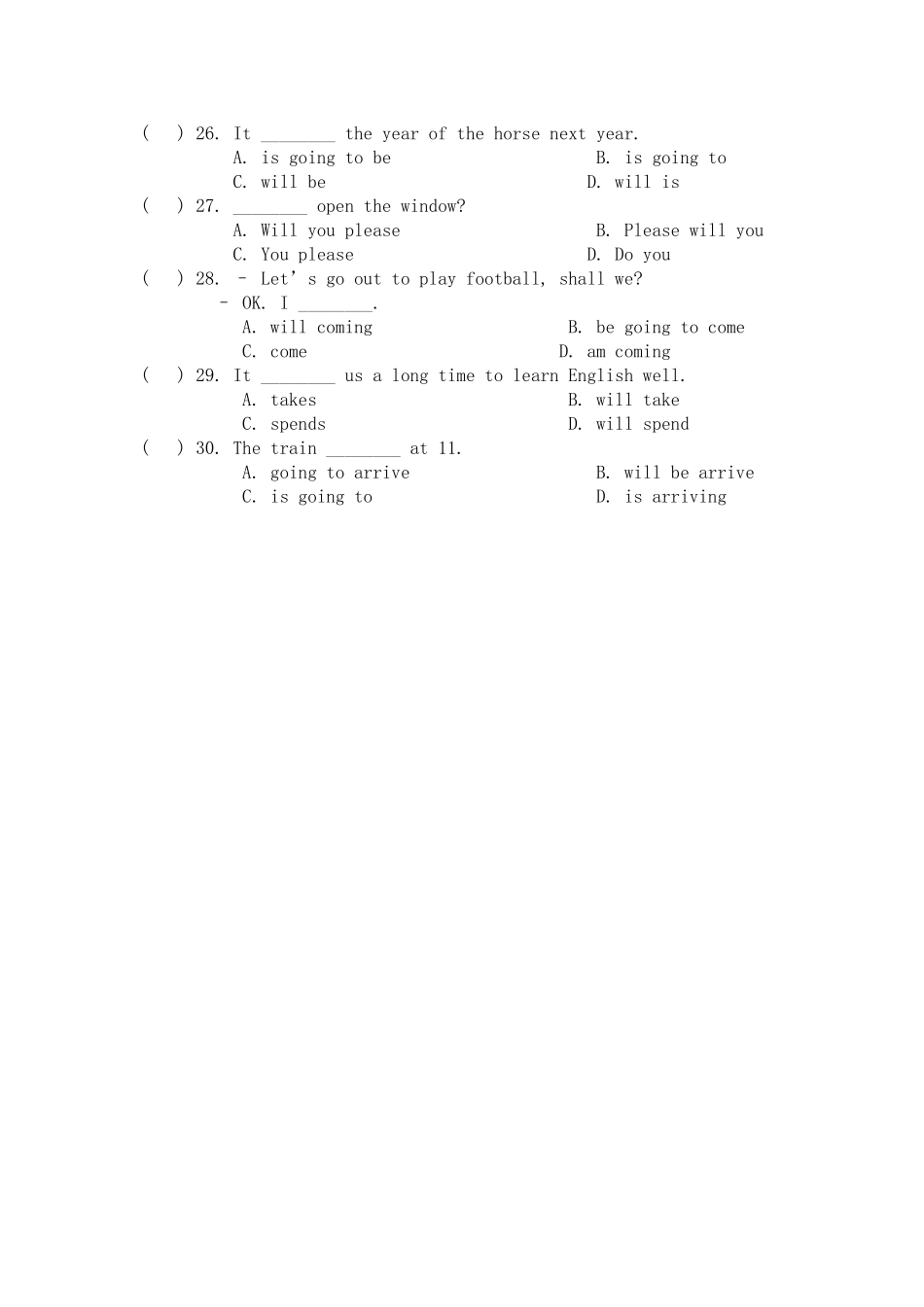 (    ) 26. It ____ the year of the horse next year.
A. is going to be    B. is going to
C. will be    D. will is

(    ) 27. ____ open the window?
A. Will you please    B. Please will you
C. You please    D. Do you

(    ) 28. - Let's go out to play football, shall we?
- OK. I ____.
A. will coming    B. be going to come
C. come    D. am coming

(    ) 29. It ____ us a long time to learn English well.
A. takes    B. will take
C. spends    D. will spend

(    ) 30. The train ____ at 11.
A. going to arrive    B. will be arrive
C. is going to    D. is arriving